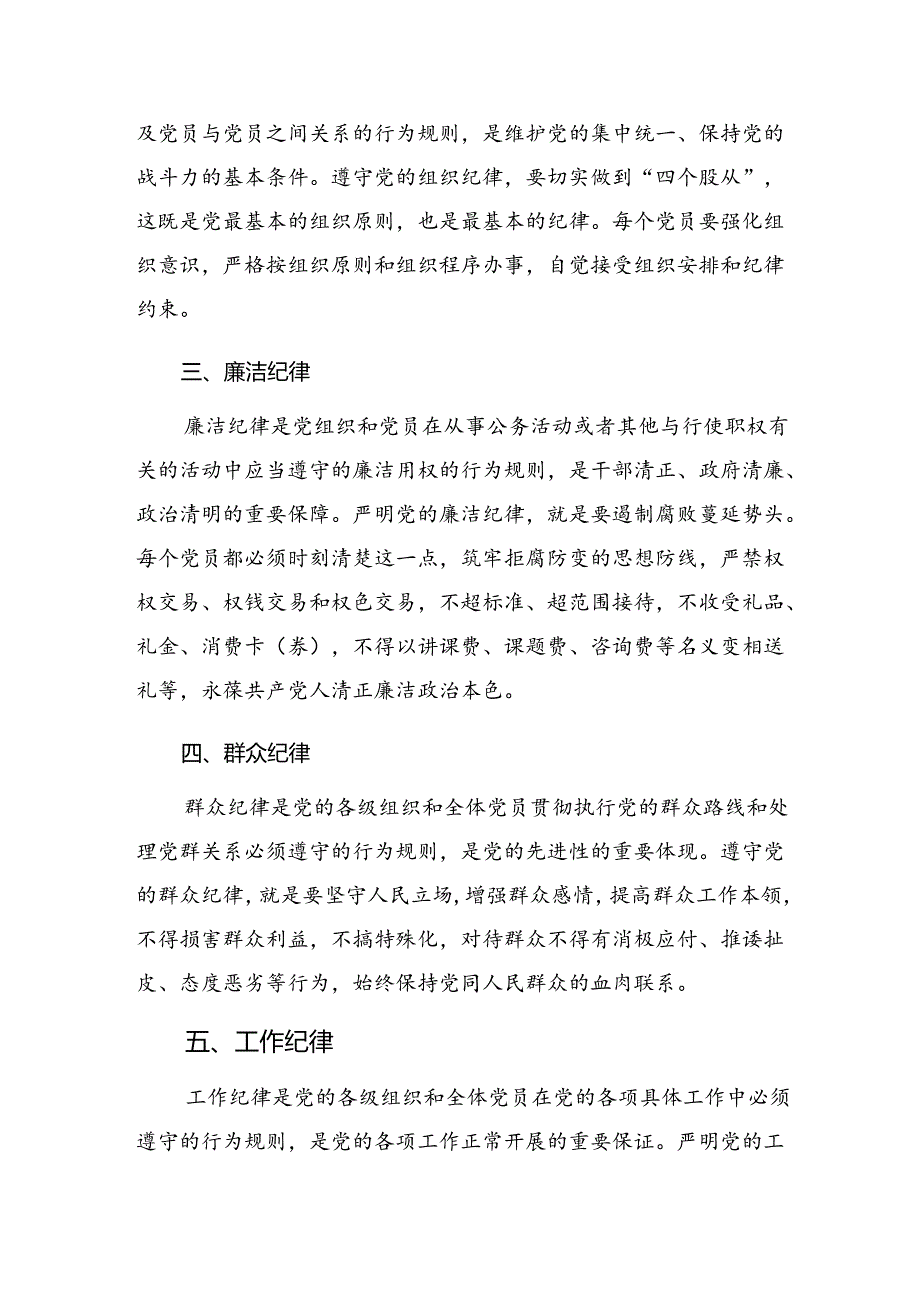 及党员与党员之间关系的行为规则，是维护党的集中统一、保持党的战斗力的基本条件。遵守党的组织纪律，要切实做到“四个股从”，这既是党最基本的组织原则，也是最基本的纪律。每个党员要强化组织意识，严格按组织原则和组织程序办事，自觉接受组织安排和纪律约束。

三、廉洁纪律

廉洁纪律是党组织和党员在从事公务活动或者其他与行使职权有关的活动中应当遵守的廉洁用权的行为规则，是干部清正、政府清廉、政治清明的重要保障。严明党的廉洁纪律，就是要遏制腐败蔓延势头。每个党员都必须时刻清楚这一点，筑牢拒腐防变的思想防线，严禁权权交易、权钱交易和权色交易，不超标准、超范围接待，不收受礼品、礼金、消费卡（券），不得以讲课费、课题费、咨询费等名义变相送礼等，永葆共产党人清正廉洁政治本色。

四、群众纪律

群众纪律是党的各级组织和全体党员贯彻执行党的群众路线和处理党群关系必须遵守的行为规则，是党的先进性的重要体现。遵守党的群众纪律，就是要坚守人民立场，增强群众感情，提高群众工作本领，不得损害群众利益，不搞特殊化，对待群众不得有消极应付、推诿扯皮、态度恶劣等行为，始终保持党同人民群众的血肉联系。

五、工作纪律

工作纪律是党的各级组织和全体党员在党的各项具体工作中必须遵守的行为规则，是党的各项工作正常开展的重要保证。严明党的工